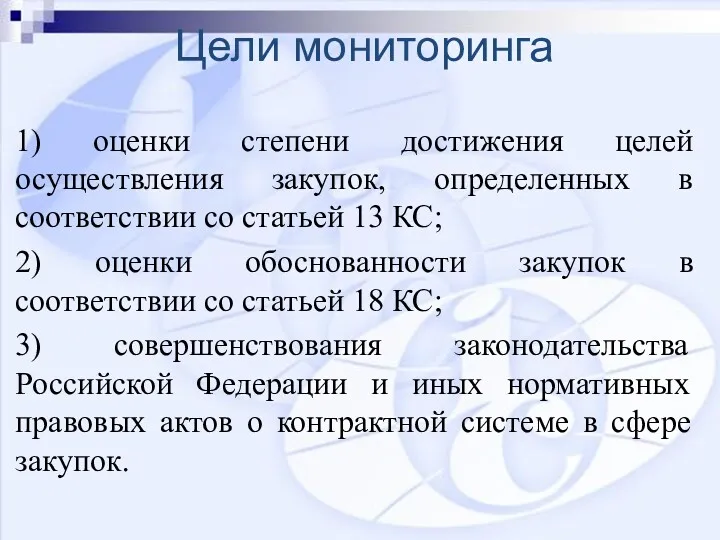 Цели мониторинга

1) оценки степени достижения целей осуществления закупок, определенных в соответствии со статьей 13 КС;

2) оценки обоснованности закупок в соответствии со статьей 18 КС;

3) совершенствования законодательства Российской Федерации и иных нормативных правовых актов о контрактной системе в сфере закупок.